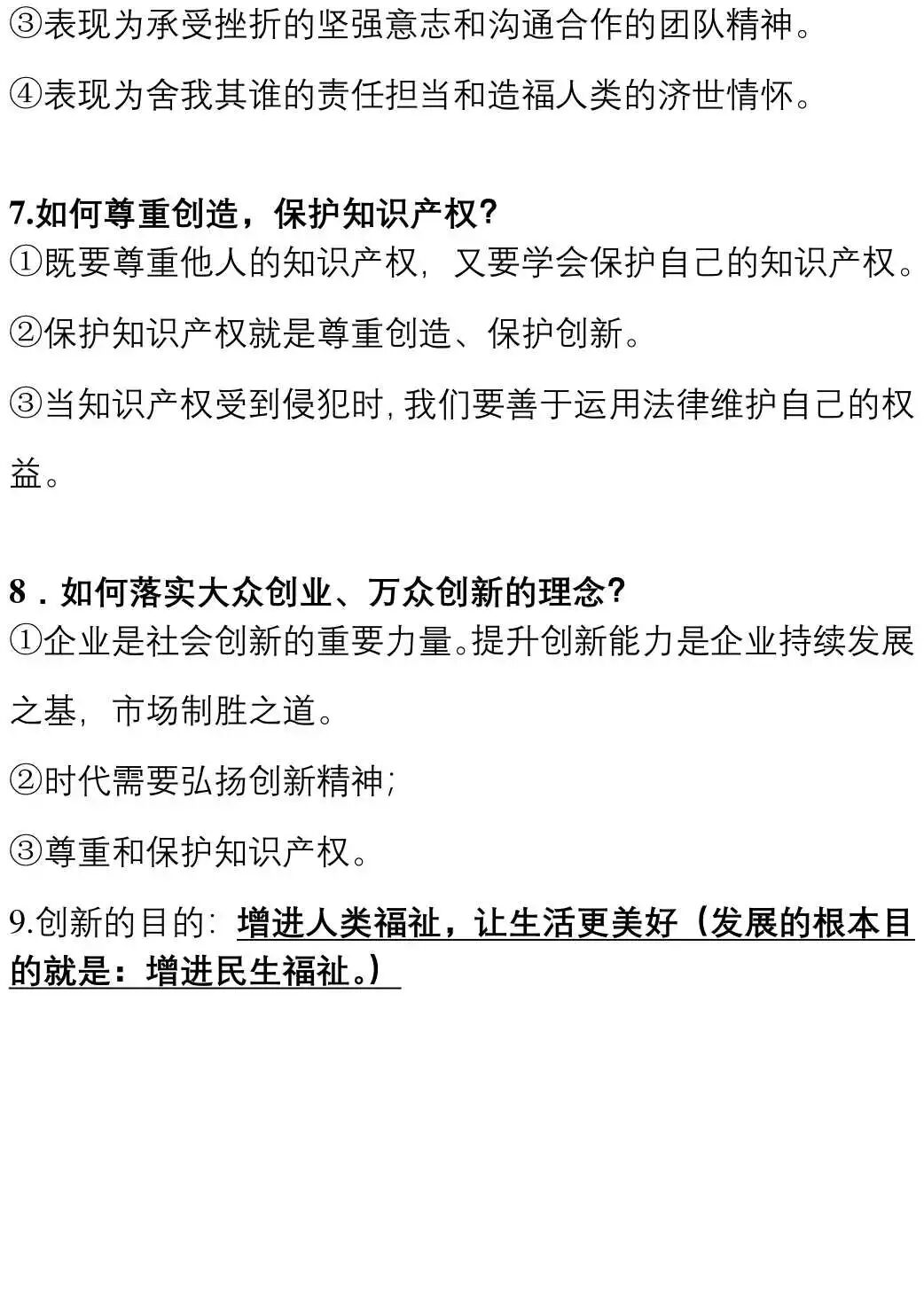 ③表现为承受挫折的坚强意志和沟通合作的团队精神。

④表现为舍我其谁的责任担当和造福人类的济世情怀。

7.如何尊重创造，保护知识产权?

①既要尊重他人的知识产权，又要学会保护自己的知识产权。

②保护知识产权就是尊重创造、保护创新。

③当知识产权受到侵犯时,我们要善于运用法律维护自己的权益。

8.如何落实大众创业、万众创新的理念?

①企业是社会创新的重要力量。提升创新能力是企业持续发展之基，市场制胜之道。

②时代需要弘扬创新精神;

③尊重和保护知识产权。

9.创新的目的:增进人类福祉，让生活更美好（发展的根本目的就是：增进民生福祉。）